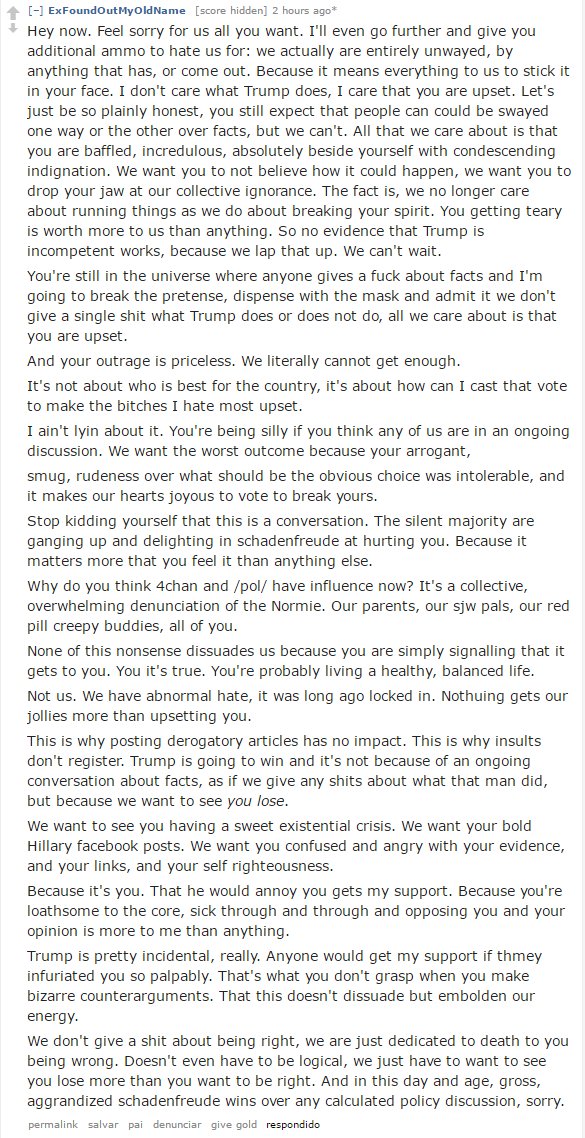 [–] ExFoundOutMyOldName [score hidden] 2 hours ago*

Hey now. Feel sorry for us all you want. I'll even go further and give you additional ammo to hate us for: we actually are entirely unwayed, by anything that has, or come out. Because it means everything to us to stick it in your face. I don't care what Trump does, I care that you are upset. Let's just be so plainly honest, you still expect that people can could be swayed one way or the other over facts, but we can't. All that we care about is that you are baffled, incredulous, absolutely beside yourself with condescending indignation. We want you to not believe how it could happen, we want you to drop your jaw at our collective ignorance. The fact is, we no longer care about running things as we do about breaking your spirit. You getting teary is worth more to us than anything. So no evidence that Trump is incompetent works, because we lap that up. We can't wait.

You're still in the universe where anyone gives a fuck about facts and I'm going to break the pretense, dispense with the mask and admit it we don't give a single shit what Trump does or does not do, all we care about is that you are upset.

And your outrage is priceless. We literally cannot get enough.

It's not about who is best for the country, it's about how can I cast that vote to make the bitches I hate most upset.

I ain't lyin about it. You're being silly if you think any of us are in an ongoing discussion. We want the worst outcome because your arrogant,

smug, rudeness over what should be the obvious choice was intolerable, and it makes our hearts joyous to vote to break yours.

Stop kidding yourself that this is a conversation. The silent majority are ganging up and delighting in schadenfreude at hurting you. Because it matters more that you feel it than anything else.

Why do you think 4chan and /pol/ have influence now? It's a collective, overwhelming denunciation of the Normie. Our parents, our sjw pals, our red pill creepy buddies, all of you.

None of this nonsense dissuades us because you are simply signalling that it gets to you. You it's true. You're probably living a healthy, balanced life.

Not us. We have abnormal hate, it was long ago locked in. Nothuing gets our jollies more than upsetting you.

This is why posting derogatory articles has no impact. This is why insults don't register. Trump is going to win and it's not because of an ongoing conversation about facts, as if we give any shits about what that man did, but because we want to see you lose.

We want to see you having a sweet existential crisis. We want your bold Hillary facebook posts. We want you confused and angry with your evidence, and your links, and your self righteousness.

Because it's you. That he would annoy you gets my support. Because you're loathsome to the core, sick through and through and opposing you and your opinion is more to me than anything.

Trump is pretty incidental, really. Anyone would get my support if thmey infuriated you so palpably. That's what you don't grasp when you make bizarre counterarguments. That this doesn't dissuade but embolden our energy.

We don't give a shit about being right, we are just dedicated to death to you being wrong. Doesn't even have to be logical, we just have to want to see you lose more than you want to be right. And in this day and age, gross, aggrandized schadenfreude wins over any calculated policy discussion, sorry.

permalink salvar pai denunciar give gold respondido